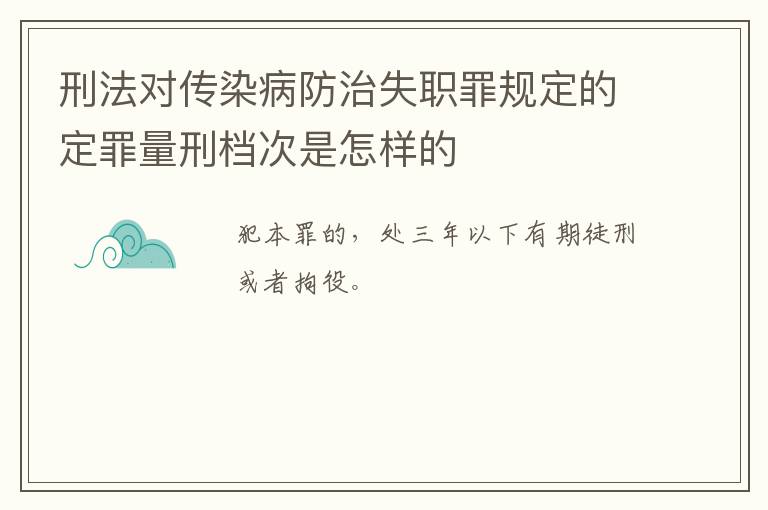 刑法对传染病防治失职罪规定的定罪量刑档次是怎样的

犯本罪的，处三年以下有期徒刑或者拘役。